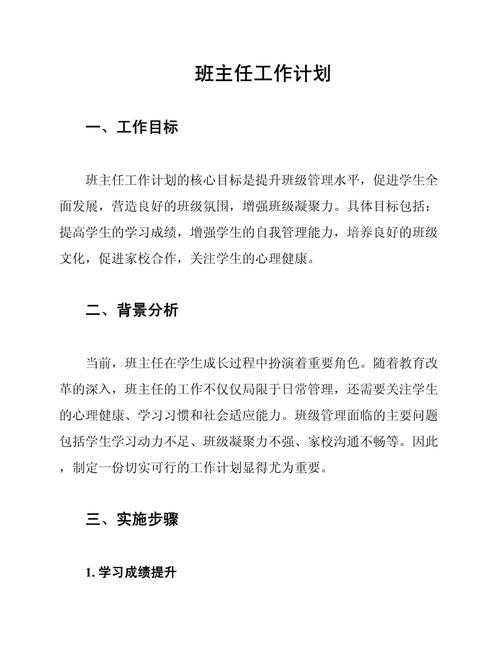 班主任工作计划

一、工作目标

班主任工作计划的核心目标是提升班级管理水平，促进学生全面发展，营造良好的班级氛围，增强班级凝聚力。具体目标包括：提高学生的学习成绩，增强学生的自我管理能力，培养良好的班级文化，促进家校合作，关注学生的心理健康。

二、背景分析

当前，班主任在学生成长过程中扮演着重要角色。随着教育改革的深入，班主任的工作不仅仅局限于日常管理，还需要关注学生的心理健康、学习习惯和社会适应能力。班级管理面临的主要问题包括学生学习动力不足、班级凝聚力不强、家校沟通不畅等。因此，制定一份切实可行的工作计划显得尤为重要。

三、实施步骤

1. 学习成绩提升